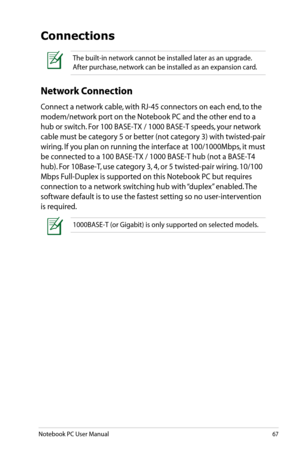 Connections

The built-in network cannot be installed later as an upgrade. After purchase, network can be installed as an expansion card.

Network Connection

Connect a network cable, with RJ-45 connectors on each end, to the modem/network port on the Notebook PC and the other end to a hub or switch. For 100 BASE-TX / 1000 BASE-T speeds, your network cable must be category 5 or better (not category 3) with twisted-pair wiring. If you plan on running the interface at 100/1000Mbps, it must be connected to a 100 BASE-TX / 1000 BASE-T hub (not a BASE-T4 hub). For 10Base-T, use category 3, 4, or 5 twisted-pair wiring. 10/100 Mbps Full-Duplex is supported on this Notebook PC but requires connection to a network switching hub with "duplex" enabled. The software default is to use the fastest setting so no user-intervention is required.

1000BASE-T (or Gigabit) is only supported on selected models.

Notebook PC User Manual 67